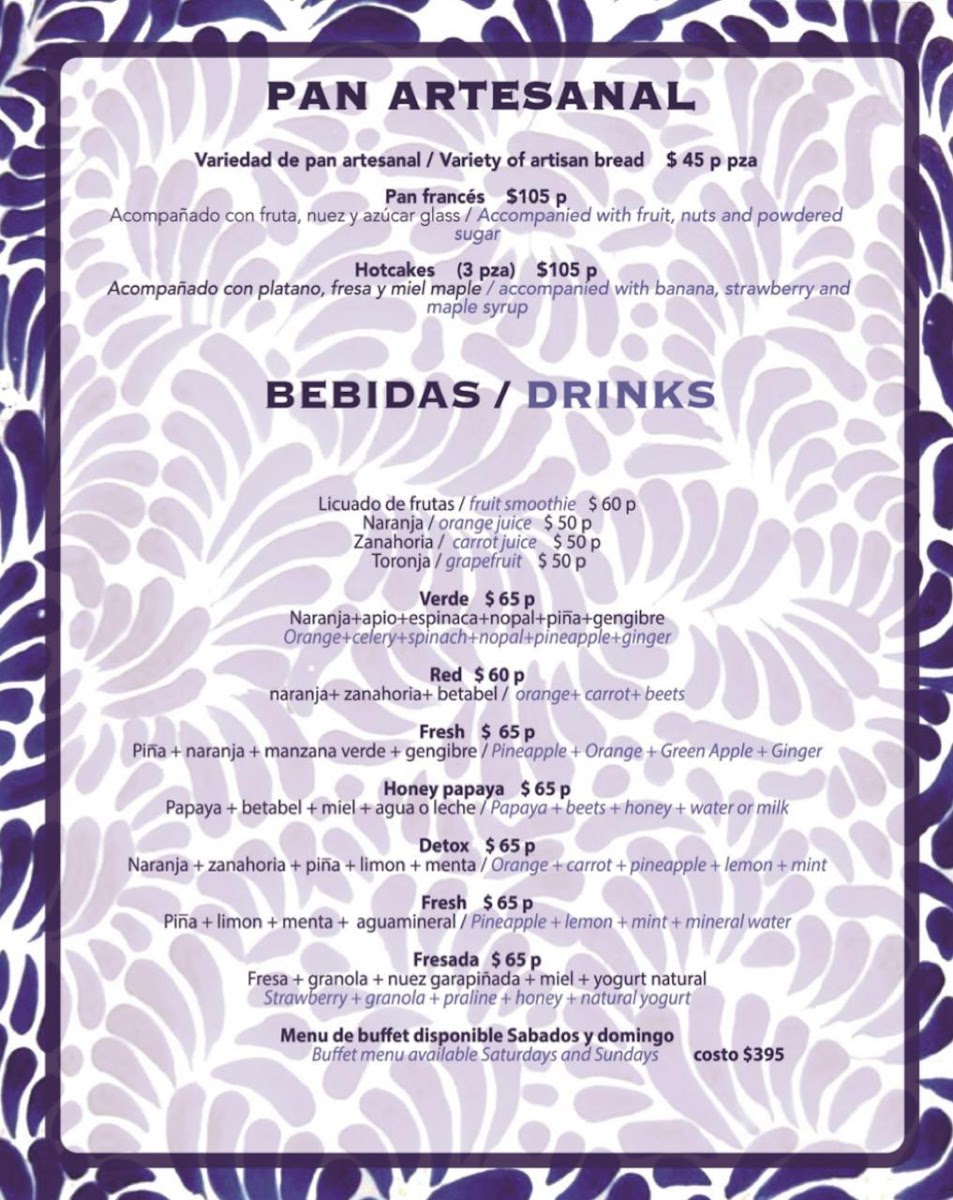 PAN ARTESANAL

Variedad de pan artesanal / Variety of artisan bread $ 45 p pza

Pan francés $105 p
Acompañado con fruta, nuez y azúcar glass / Accompanied with fruit, nuts and powdered sugar

Hotcakes (3 pza) $105 p
Acompañado con platano, fresa y miel maple / accompanied with banana, strawberry and maple syrup

BEBIDAS / DRINKS

Licuado de frutas / fruit smoothie $ 60 p
Naranja / orange juice $ 50 p
Zanahoria / carrot juice $ 50 p
Toronja / grapefruit $ 50 p

Verde $ 65 p
Naranja+apio+espinaca+nopal+piña+gengibre
Orange+celery+spinach+nopal+pineapple+ginger

Red $ 60 p
naranja+ zanahoria+ betabel / orange+ carrot+ beets

Fresh $ 65 p
Piña + naranja + manzana verde + gengibre / Pineapple + Orange + Green Apple + Ginger

Honey papaya $ 65 p
Papaya + betabel + miel + agua o leche / Papaya + beets + honey + water or milk

Detox $ 65 p
Naranja + zanahoria + piña + limon + menta / Orange + carrot + pineapple + lemon + mint

Fresh $ 65 p
Piña + limon + menta + aguamineral / Pineapple + lemon + mint + mineral water

Fresada $ 65 p
Fresa + granola + nuez garapiñada + miel + yogurt natural
Strawberry + granola + praline + honey + natural yogurt

Menu de buffet disponible Sabados y domingo
Buffet menu available Saturdays and Sundays costo $395